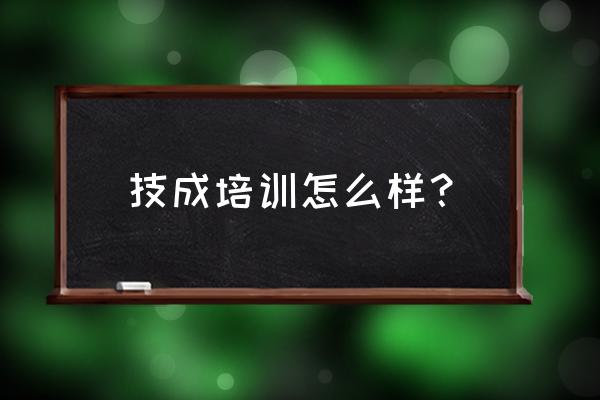 技成培训怎么样？